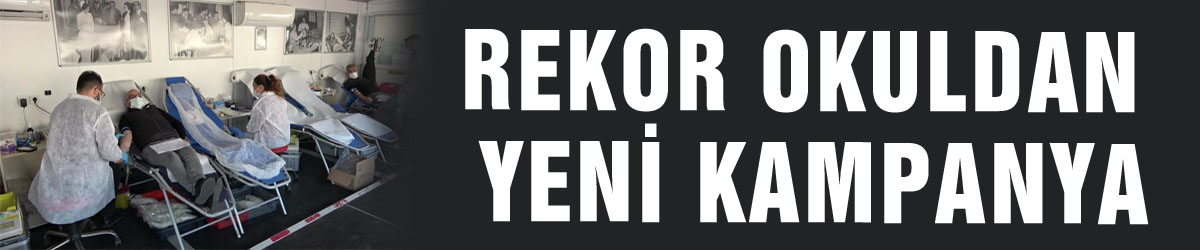 REKOR OKULDAN YENİ KAMPANYA